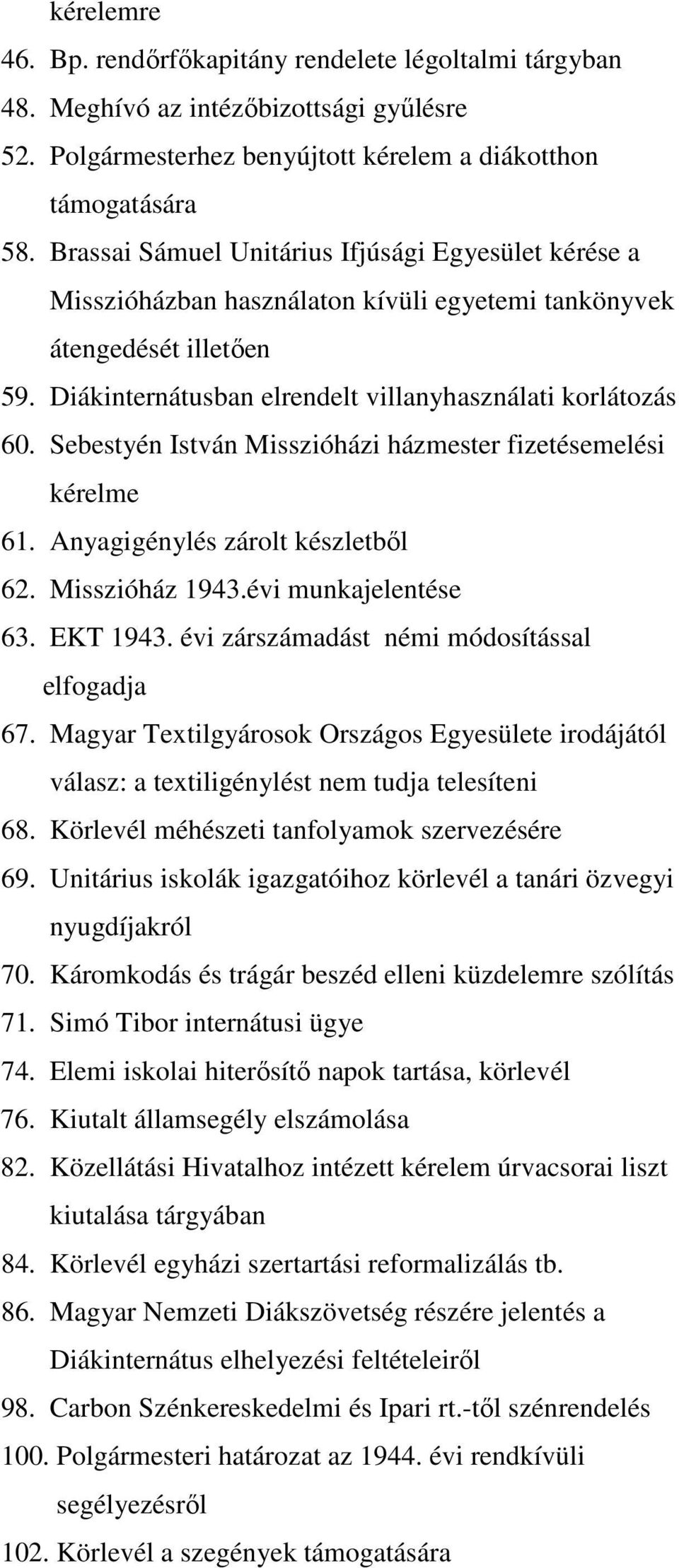 kérelemre

46. Bp. rendőrfőkapitány rendelete légoltalmi tárgyban

48. Meghívó az intézőbizottsági gyűlésre

52. Polgármesterhez benyújtott kérelem a diákotthon támogatására

58. Brassai Sámuel Unitárius Ifjúsági Egyesület kérése a Misszióházban használaton kívüli egyetemi tankönyvek átengedését illetően

59. Diákinternátusban elrendelt villanyhasználati korlátozás

60. Sebestyén István Misszióházi házmester fizetésemelési kérelme

61. Anyagigénylés zárolt készletből

62. Misszióház 1943.évi munkajelentése

63. EKT 1943. évi zárszámadást némi módosítással elfogadja

67. Magyar Textilgyárosok Országos Egyesülete irodájától válasz: a textiligénylést nem tudja telesíteni

68. Körlevél méhészeti tanfolyamok szervezésére

69. Unitárius iskolák igazgatóihoz körlevél a tanári özvegyi nyugdíjakról

70. Káromkodás és trágár beszéd elleni küzdelemre szólítás

71. Simó Tibor internátusi ügye

74. Elemi iskolai hiterősítő napok tartása, körlevél

76. Kiutalt államsegély elszámolása

82. Közellátási Hivatalhoz intézett kérelem úrvacsorai liszt kiutalása tárgyában

84. Körlevél egyházi szertartási reformalizálás tb.

86. Magyar Nemzeti Diákszövetség részére jelentés a Diákinternátus elhelyezési feltételeiről

98. Carbon Szénkereskedelmi és Ipari rt.-től szénrendelés

100. Polgármesteri határozat az 1944. évi rendkívüli segélyezésről

102. Körlevél a szegények támogatására